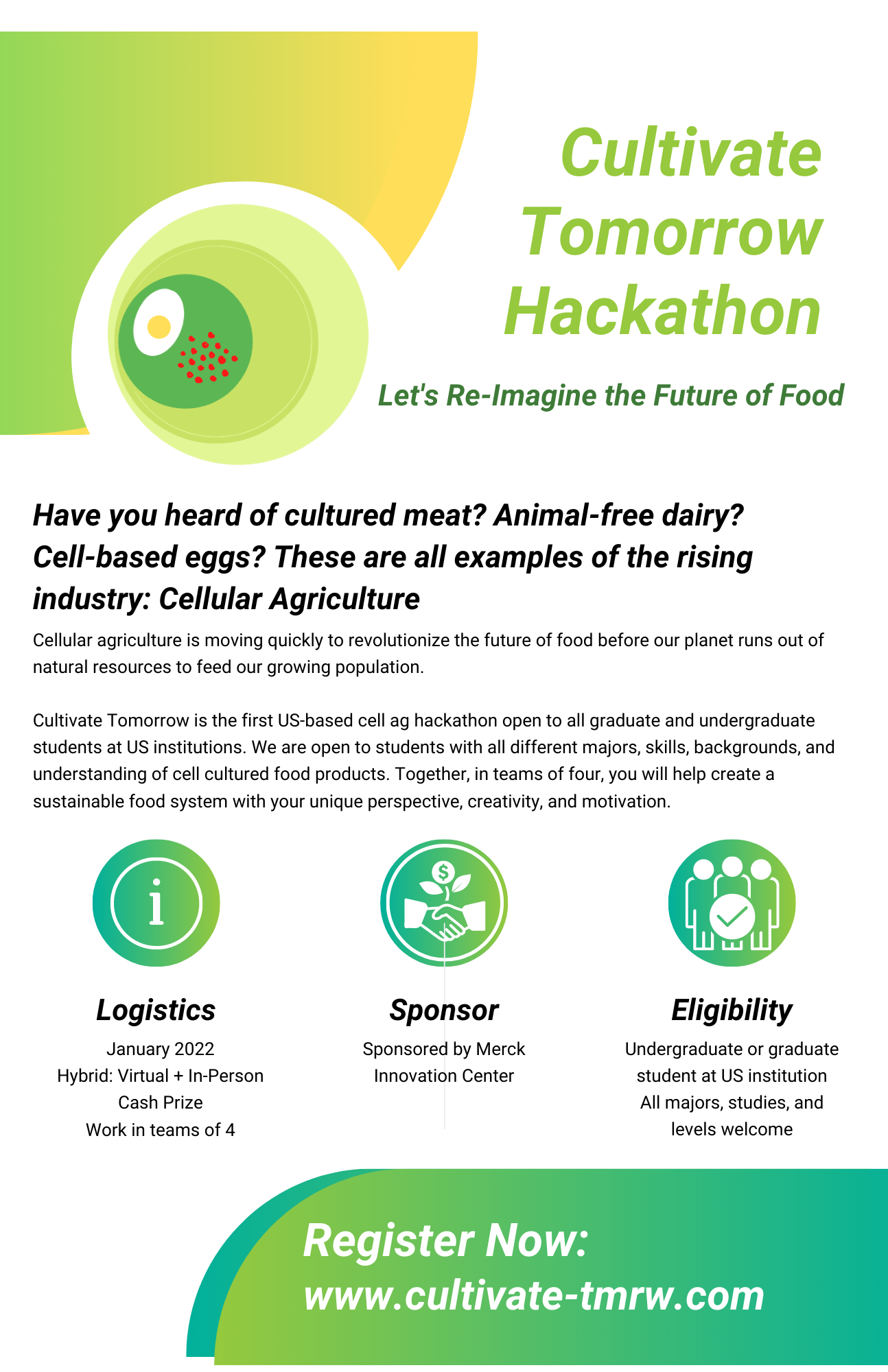 Cultivate Tomorrow Hackathon

Let's Re-Imagine the Future of Food

Have you heard of cultured meat? Animal-free dairy? Cell-based eggs? These are all examples of the rising industry: Cellular Agriculture

Cellular agriculture is moving quickly to revolutionize the future of food before our planet runs out of natural resources to feed our growing population.

Cultivate Tomorrow is the first US-based cell ag hackathon open to all graduate and undergraduate students at US institutions. We are open to students with all different majors, skills, backgrounds, and understanding of cell cultured food products. Together, in teams of four, you will help create a sustainable food system with your unique perspective, creativity, and motivation.

i

Logistics
January 2022
Hybrid: Virtual + In-Person
Cash Prize
Work in teams of 4

$

Sponsor
Sponsored by Merck Innovation Center

Eligibility
Undergraduate or graduate student at US institution
All majors, studies, and levels welcome

Register Now:
www.cultivate-tmrw.com